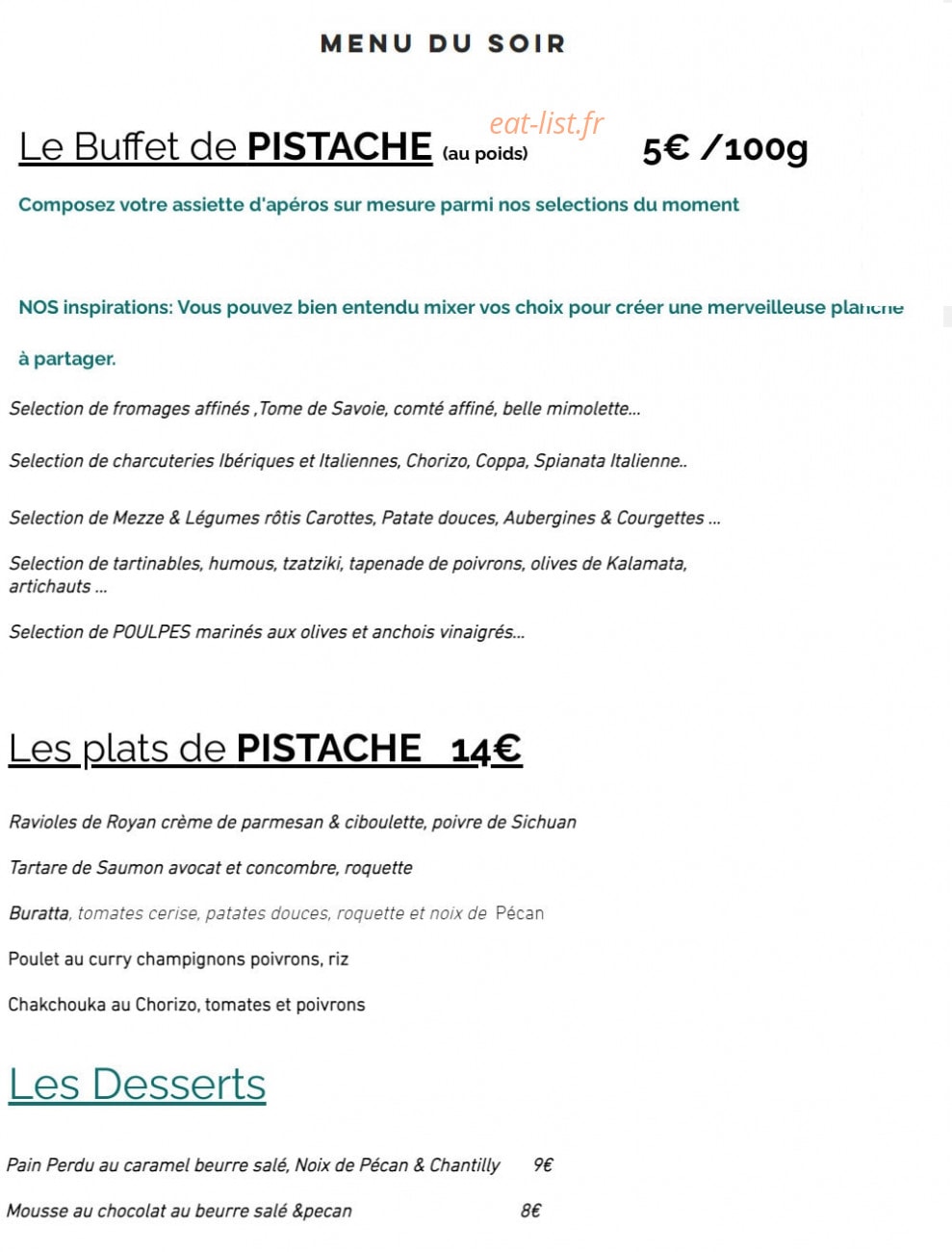 MENU DU SOIR

Le Buffet de PISTACHE (au poids) 5€ /100g

Composez votre assiette d'apéros sur mesure parmi nos selections du moment

NOS inspirations: Vous pouvez bien entendu mixer vos choix pour créer une merveilleuse planche à partager.

Selection de fromages affinés ,Tome de Savoie, comté affiné, belle mimolette...

Selection de charcuteries Ibériques et Italiennes, Chorizo, Coppa, Spianata Italienne..

Selection de Mezze & Légumes rôtis Carottes, Patate douces, Aubergines & Courgettes ...

Selection de tartinables, humous, tzatziki, tapenade de poivrons, olives de Kalamata, artichauts ...

Selection de POULPES marinés aux olives et anchois vinaigrés...

Les plats de PISTACHE 14€

Ravioles de Royan crème de parmesan & ciboulette, poivre de Sichuan

Tartare de Saumon avocat et concombre, roquette

Buratta, tomates cerise, patates douces, roquette et noix de Pécan

Poulet au curry champignons poivrons, riz

Chakchouka au Chorizo, tomates et poivrons

Les Desserts

Pain Perdu au caramel beurre salé, Noix de Pécan & Chantilly 9€

Mousse au chocolat au beurre salé &pecan 8€

eat-list.fr